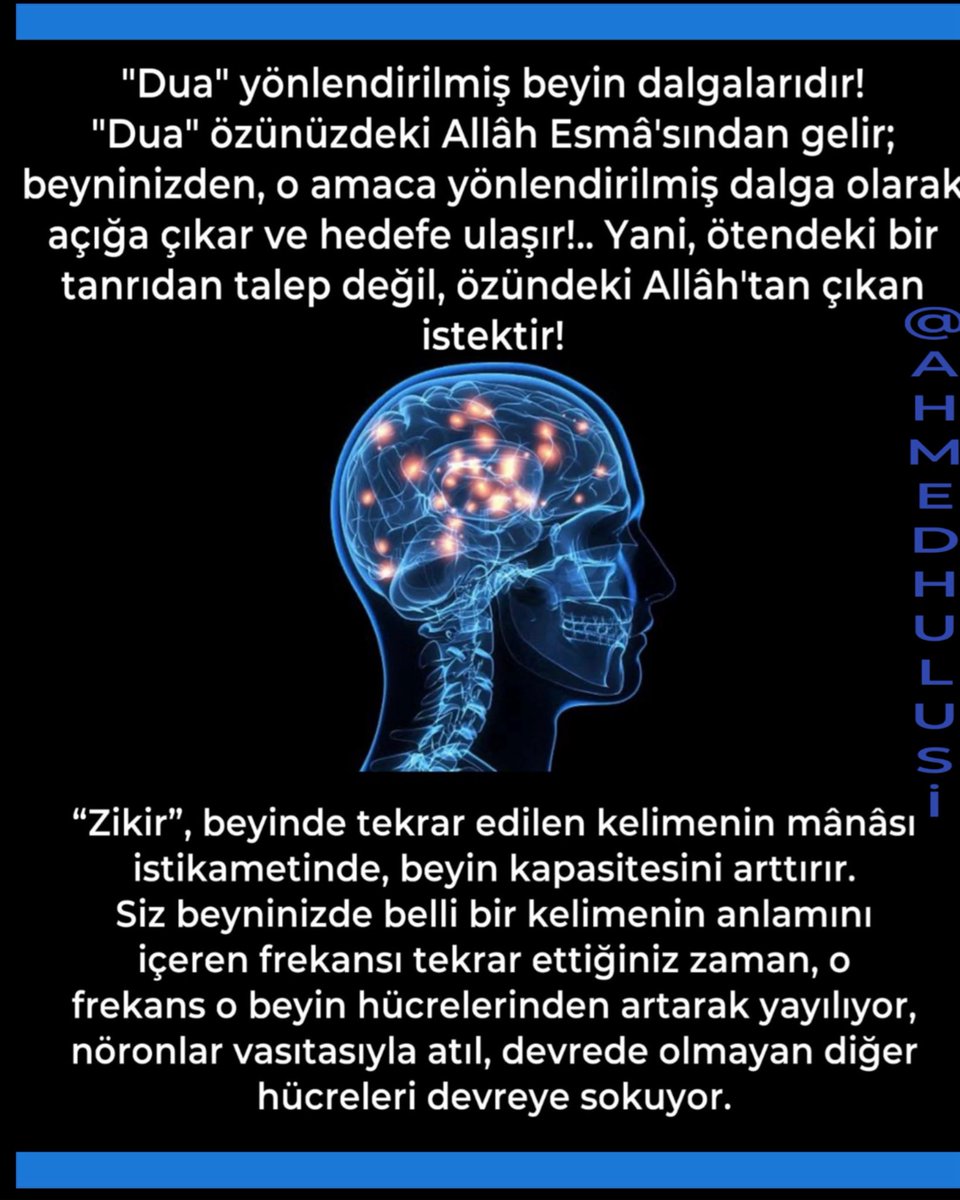 "Dua" yönlendirilmiş beyin dalgalarıdır! "Dua" özünüzdeki Allâh Esmâ'sından gelir; beyninizden, o amaca yönlendirilmiş dalga olarak açığa çıkar ve hedefe ulaşır!.. Yani, ötendeki bir tanrıdan talep değil, özündeki Allâh'tan çıkan istektir!

@AHMEDHULUSİ

“Zikir”, beyinde tekrar edilen kelimenin mânâsı istikametinde, beyin kapasitesini arttırır. Siz beyninizde belli bir kelimenin anlamını içeren frekansı tekrar ettiğiniz zaman, o frekans o beyin hücrelerinden artarak yayılıyor, nöronlar vasıtasıyla atıl, devrede olmayan diğer hücreleri devreye sokuyor.